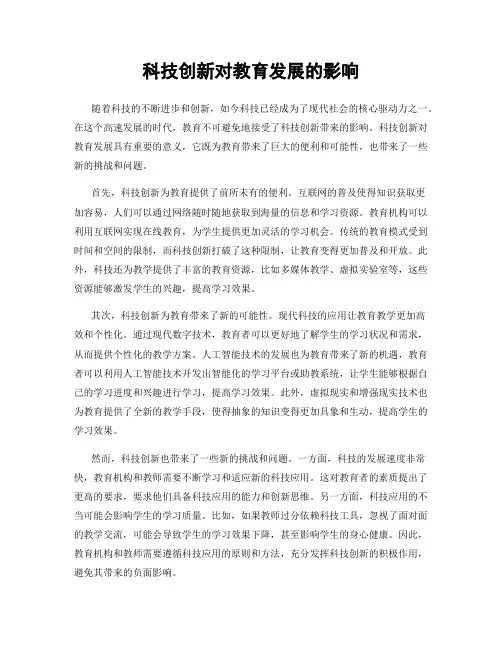 科技创新对教育发展的影响

随着科技的不断进步和创新，如今科技已经成为了现代社会的核心驱动力之一。在这个高速发展的时代，教育不可避免地接受了科技创新带来的影响。科技创新对教育发展具有重要的意义，它既为教育带来了巨大的便利和可能性，也带来了一些新的挑战和问题。

首先，科技创新为教育提供了前所未有的便利。互联网的普及使得知识获取更加容易，人们可以通过网络随时随地获取到海量的信息和学习资源。教育机构可以利用互联网实现在线教育，为学生提供更加灵活的学习机会。传统的教育模式受到时间和空间的限制，而科技创新打破了这种限制，让教育变得更加普及和开放。此外，科技还为教学提供了丰富的教育资源，比如多媒体教学、虚拟实验室等，这些资源能够激发学生的兴趣，提高学习效果。

其次，科技创新为教育带来了新的可能性。现代科技的应用让教育教学更加高效和个性化。通过现代数字技术，教育者可以更好地了解学生的学习状况和需求，从而提供个性化的教学方案。人工智能技术的发展也为教育带来了新的机遇，教育者可以利用人工智能技术开发出智能化的学习平台或助教系统，让学生能够根据自己的学习进度和兴趣进行学习，提高学习效果。此外，虚拟现实和增强现实技术也为教育提供了全新的教学手段，使得抽象的知识变得更加具象和生动，提高学生的学习效果。

然而，科技创新也带来了一些新的挑战和问题。一方面，科技的发展速度非常快，教育机构和教师需要不断学习和适应新的科技应用。这对教育者的素质提出了更高的要求，要求他们具备科技应用的能力和创新思维。另一方面，科技应用的不当可能会影响学生的学习质量。比如，如果教师过分依赖科技工具，忽视了面对面的教学交流，可能会导致学生的学习效果下降，甚至影响学生的身心健康。因此，教育机构和教师需要遵循科技应用的原则和方法，充分发挥科技创新的积极作用，避免其带来的负面影响。